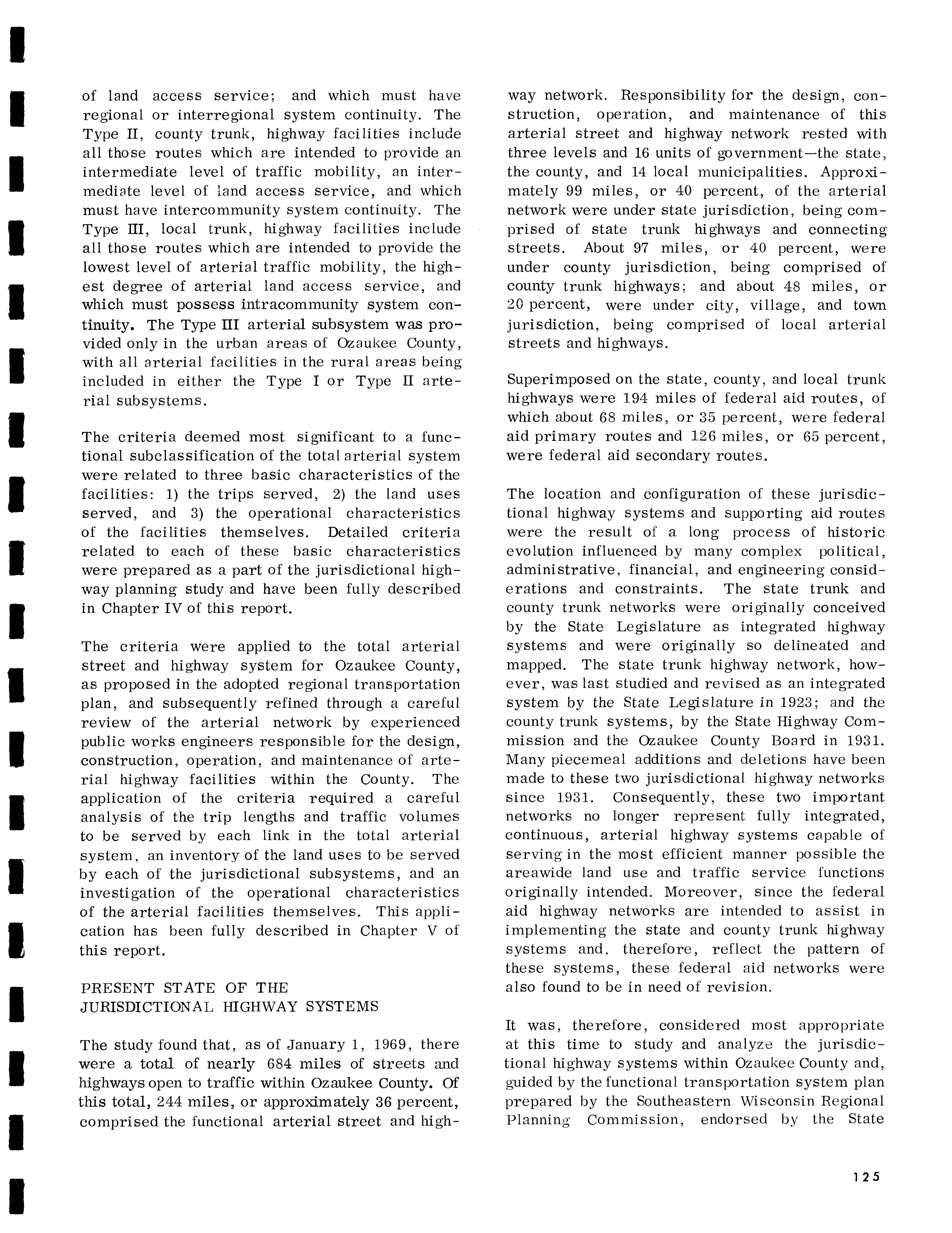 of land access service; and which must have regional or interregional system continuity. The Type II, county trunk, highway facilities include all those routes which are intended to provide an intermediate level of traffic mobility, an intermediate level of land access service, and which must have intercommunity system continuity. The Type III, local trunk, highway facilities include all those routes which are intended to provide the lowest level of arterial traffic mobility, the highest degree of arterial land access service, and which must possess intracommunity system continuity. The Type III arterial subsystem was provided only in the urban areas of Ozaukee County, with all arterial facilities in the rural areas being included in either the Type I or Type II arterial subsystems.

The criteria deemed most significant to a functional subclassification of the total arterial system were related to three basic characteristics of the facilities: 1) the trips served, 2) the land uses served, and 3) the operational characteristics of the facilities themselves. Detailed criteria related to each of these basic characteristics were prepared as a part of the jurisdictional highway planning study and have been fully described in Chapter IV of this report.

The criteria were applied to the total arterial street and highway system for Ozaukee County, as proposed in the adopted regional transportation plan, and subsequently refined through a careful review of the arterial network by experienced public works engineers responsible for the design, construction, operation, and maintenance of arterial highway facilities within the County. The application of the criteria required a careful analysis of the trip lengths and traffic volumes to be served by each link in the total arterial system, an inventory of the land uses to be served by each of the jurisdictional subsystems, and an investigation of the operational characteristics of the arterial facilities themselves. This application has been fully described in Chapter V of this report.

PRESENT STATE OF THE
JURISDICTIONAL HIGHWAY SYSTEMS

The study found that, as of January 1, 1969, there were a total of nearly 684 miles of streets and highways open to traffic within Ozaukee County. Of this total, 244 miles, or approximately 36 percent, comprised the functional arterial street and highway network. Responsibility for the design, construction, operation, and maintenance of this arterial street and highway network rested with three levels and 16 units of government—the state, the county, and 14 local municipalities. Approximately 99 miles, or 40 percent, of the arterial network were under state jurisdiction, being comprised of state trunk highways and connecting streets. About 97 miles, or 40 percent, were under county jurisdiction, being comprised of county trunk highways; and about 48 miles, or 20 percent, were under city, village, and town jurisdiction, being comprised of local arterial streets and highways.

Superimposed on the state, county, and local trunk highways were 194 miles of federal aid routes, of which about 68 miles, or 35 percent, were federal aid primary routes and 126 miles, or 65 percent, were federal aid secondary routes.

The location and configuration of these jurisdictional highway systems and supporting aid routes were the result of a long process of historic evolution influenced by many complex political, administrative, financial, and engineering considerations and constraints. The state trunk and county trunk networks were originally conceived by the State Legislature as integrated highway systems and were originally so delineated and mapped. The state trunk highway network, however, was last studied and revised as an integrated system by the State Legislature in 1923; and the county trunk systems, by the State Highway Commission and the Ozaukee County Board in 1931. Many piecemeal additions and deletions have been made to these two jurisdictional highway networks since 1931. Consequently, these two important networks no longer represent fully integrated, continuous, arterial highway systems capable of serving in the most efficient manner possible the areawide land use and traffic service functions originally intended. Moreover, since the federal aid highway networks are intended to assist in implementing the state and county trunk highway systems and, therefore, reflect the pattern of these systems, these federal aid networks were also found to be in need of revision.

It was, therefore, considered most appropriate at this time to study and analyze the jurisdictional highway systems within Ozaukee County and, guided by the functional transportation system plan prepared by the Southeastern Wisconsin Regional Planning Commission, endorsed by the State

125